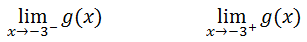 $\lim_{x \to -3^-} g(x)$

$\lim_{x \to -3^+} g(x)$